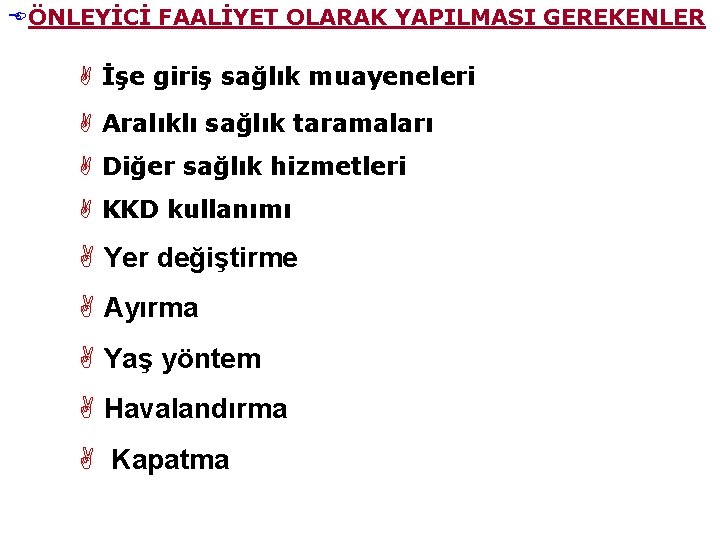 ÖNLEYİCİ FAALİYET OLARAK YAPILMASI GEREKENLER

İşe giriş sağlık muayeneleri

Aralıklı sağlık taramaları

Diğer sağlık hizmetleri

KKD kullanımı

Yer değiştirme

Ayırma

Yaş yöntem

Havalandırma

Kapatma